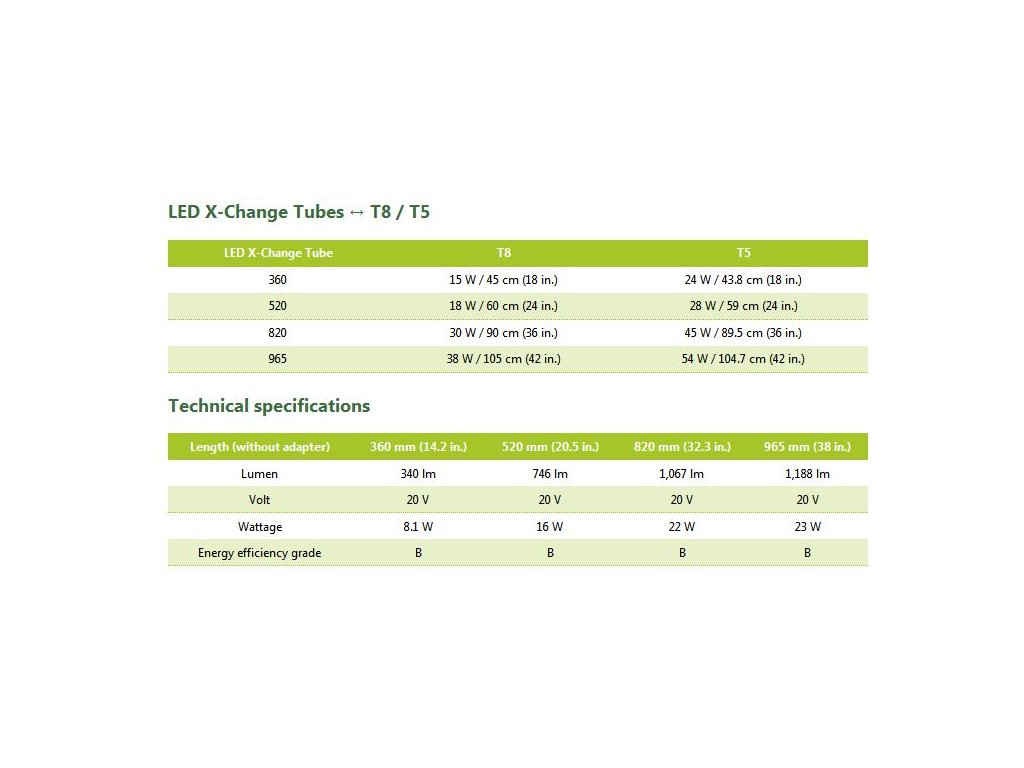 LED X-Change Tubes ↔ T8 / T5

| LED X-Change Tube | T8 | T5 |
|---|---|---|
| 360 | 15 W / 45 cm (18 in.) | 24 W / 43.8 cm (18 in.) |
| 520 | 18 W / 60 cm (24 in.) | 28 W / 59 cm (24 in.) |
| 820 | 30 W / 90 cm (36 in.) | 45 W / 89.5 cm (36 in.) |
| 965 | 38 W / 105 cm (42 in.) | 54 W / 104.7 cm (42 in.) |

Technical specifications

| Length (without adapter) | 360 mm (14.2 in.) | 520 mm (20.5 in.) | 820 mm (32.3 in.) | 965 mm (38 in.) |
|---|---|---|---|---|
| Lumen | 340 lm | 746 lm | 1,067 lm | 1,188 lm |
| Volt | 20 V | 20 V | 20 V | 20 V |
| Wattage | 8.1 W | 16 W | 22 W | 23 W |
| Energy efficiency grade | B | B | B | B |